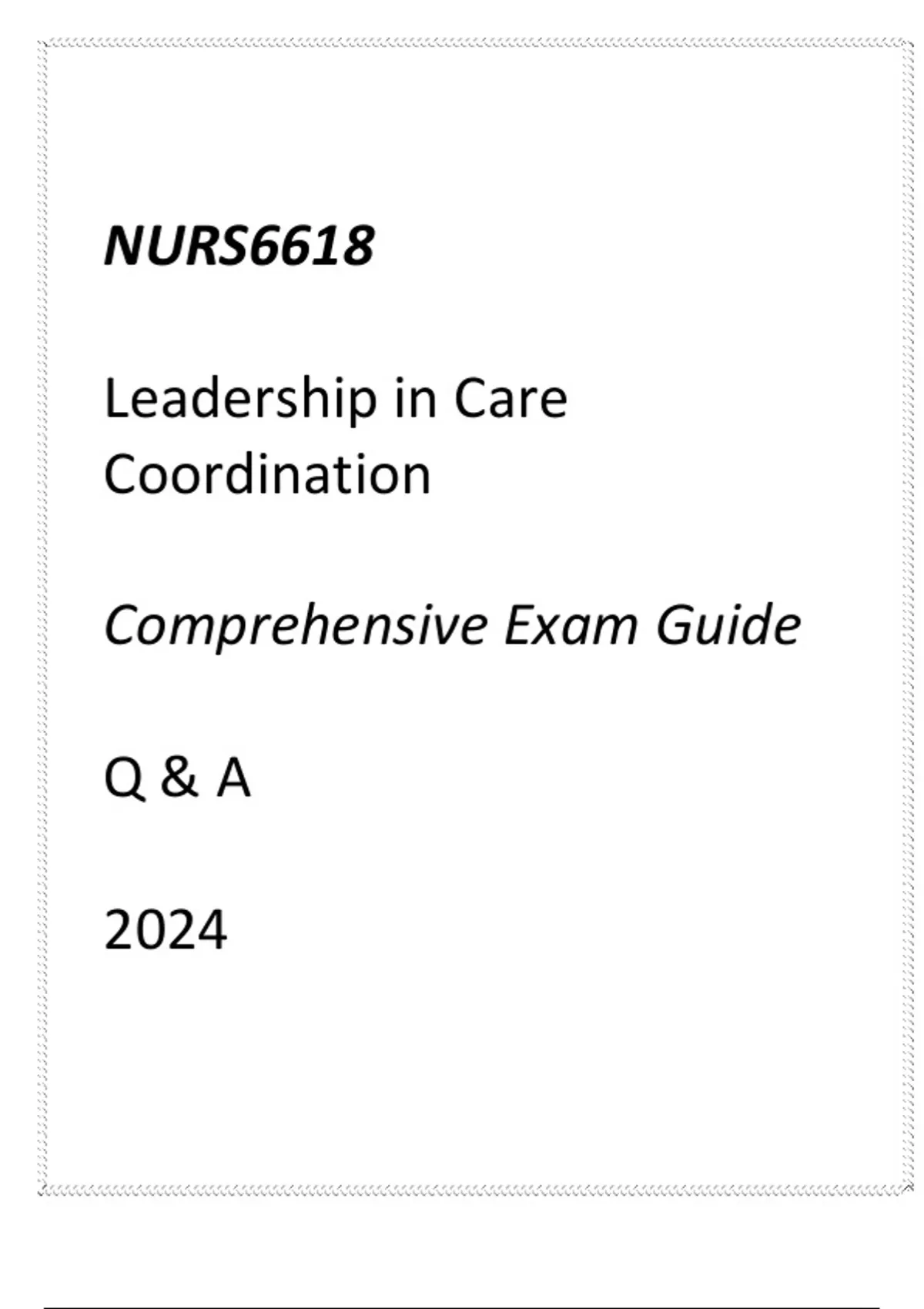 NURS6618

Leadership in Care Coordination

Comprehensive Exam Guide

Q & A

2024